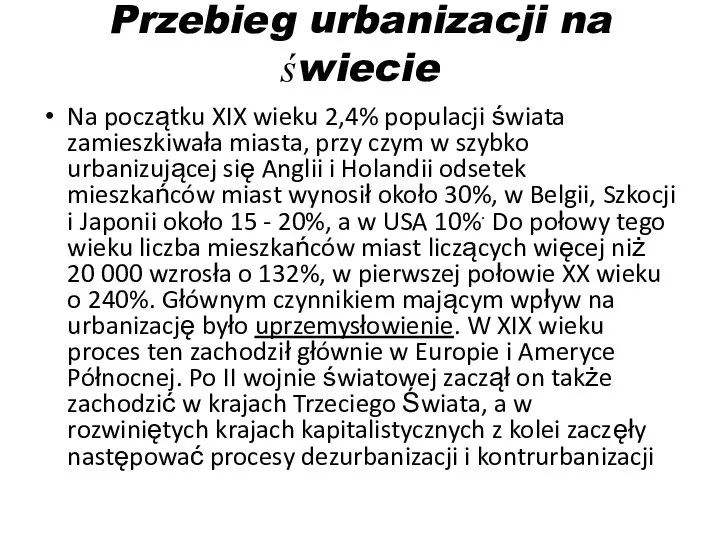 Przebieg urbanizacji na świecie

• Na początku XIX wieku 2,4% populacji świata zamieszkiwała miasta, przy czym w szybko urbanizującej się Anglii i Holandii odsetek mieszkańców miast wynosił około 30%, w Belgii, Szkocji i Japonii około 15 - 20%, a w USA 10%. Do połowy tego wieku liczba mieszkańców miast liczących więcej niż 20 000 wzrosła o 132%, w pierwszej połowie XX wieku o 240%. Głównym czynnikiem mającym wpływ na urbanizację było uprzemysłowienie. W XIX wieku proces ten zachodził głównie w Europie i Ameryce Północnej. Po II wojnie światowej zaczął on także zachodzić w krajach Trzeciego Świata, a w rozwiniętych krajach kapitalistycznych z kolei zaczęły następować procesy dezurbanizacji i kontrurbanizacji